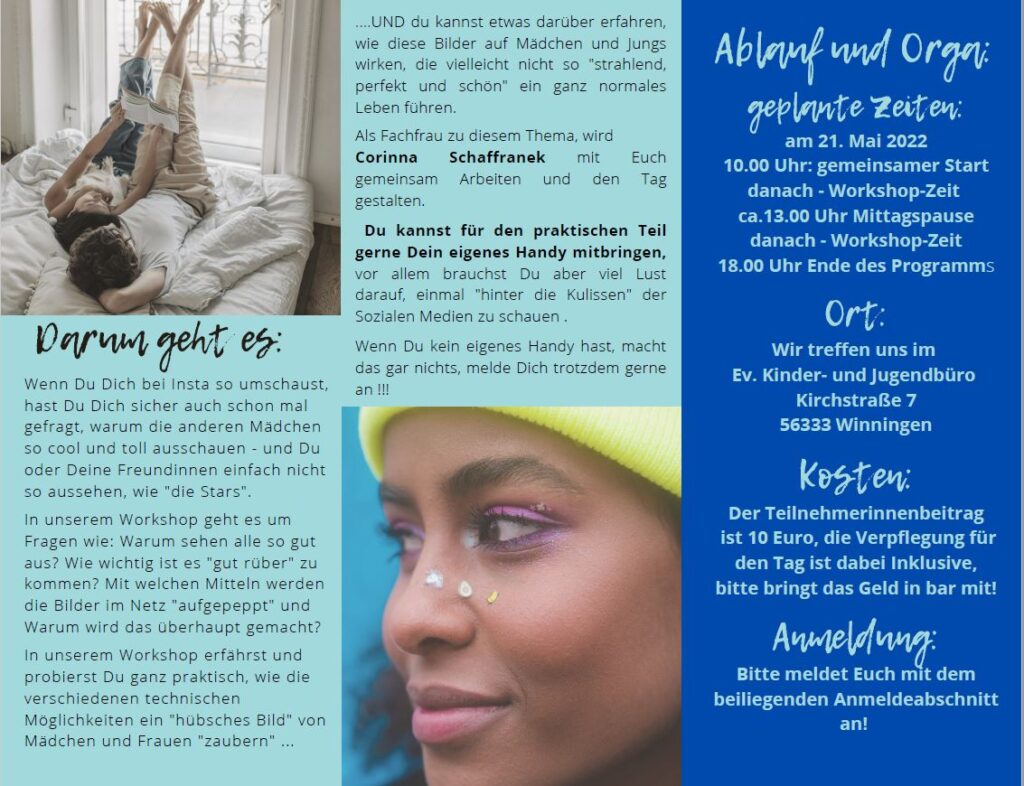 Darum geht es:

Wenn Du Dich bei Insta so umschaust, hast Du Dich sicher auch schon mal gefragt, warum die anderen Mädchen so cool und toll ausschauen - und Du oder Deine Freundinnen einfach nicht so aussehen, wie "die Stars".

In unserem Workshop geht es um Fragen wie: Warum sehen alle so gut aus? Wie wichtig ist es "gut rüber" zu kommen? Mit welchen Mitteln werden die Bilder im Netz "aufgepeppt" und Warum wird das überhaupt gemacht?

In unserem Workshop erfährst und probierst Du ganz praktisch, wie die verschiedenen technischen Möglichkeiten ein "hübsches Bild" von Mädchen und Frauen "zaubern" ...

....UND du kannst etwas darüber erfahren, wie diese Bilder auf Mädchen und Jungs wirken, die vielleicht nicht so "strahlend, perfekt und schön" ein ganz normales Leben führen.

Als Fachfrau zu diesem Thema, wird Corinna Schaffranek mit Euch gemeinsam Arbeiten und den Tag gestalten.

Du kannst für den praktischen Teil gerne Dein eigenes Handy mitbringen, vor allem brauchst Du aber viel Lust darauf, einmal "hinter die Kulissen" der Sozialen Medien zu schauen .

Wenn Du kein eigenes Handy hast, macht das gar nichts, melde Dich trotzdem gerne an !!!

Ablauf und Orga:

geplante Zeiten:
am 21. Mai 2022
10.00 Uhr: gemeinsamer Start
danach - Workshop-Zeit
ca.13.00 Uhr Mittagspause
danach - Workshop-Zeit
18.00 Uhr Ende des Programms

Ort:
Wir treffen uns im
Ev. Kinder- und Jugendbüro
Kirchstraße 7
56333 Winningen

Kosten:
Der Teilnehmerinnenbeitrag ist 10 Euro, die Verpflegung für den Tag ist dabei Inklusive, bitte bringt das Geld in bar mit!

Anmeldung:
Bitte meldet Euch mit dem beiliegenden Anmeldeabschnitt an!